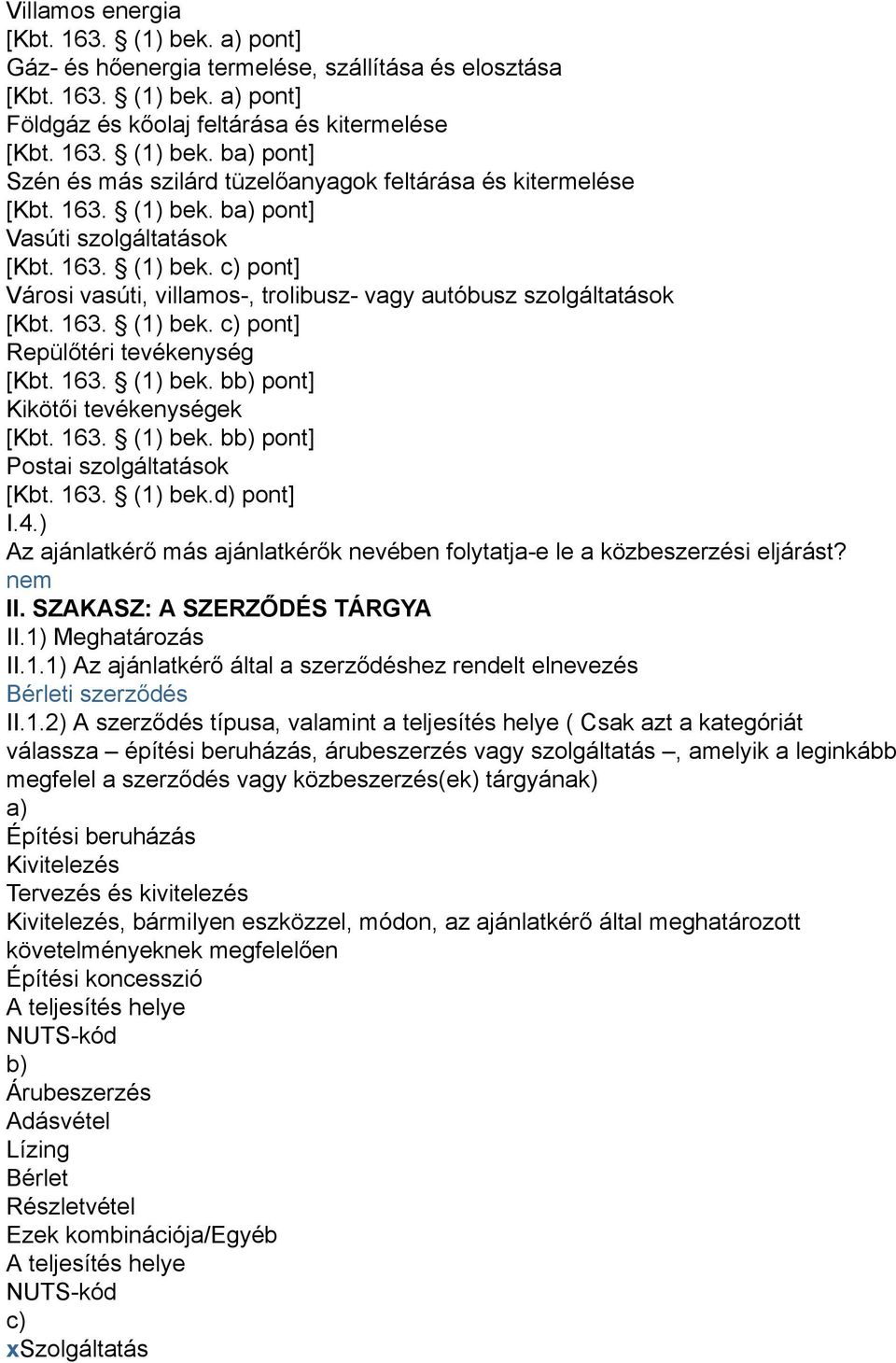 Villamos energia
[Kbt. 163. § (1) bek. a) pont]
Gáz- és hőenergia termelése, szállítása és elosztása
[Kbt. 163. § (1) bek. a) pont]
Földgáz és kőolaj feltárása és kitermelése
[Kbt. 163. § (1) bek. ba) pont]
Szén és más szilárd tüzelőanyagok feltárása és kitermelése
[Kbt. 163. § (1) bek. ba) pont]
Vasúti szolgáltatások
[Kbt. 163. § (1) bek. c) pont]
Városi vasúti, villamos-, trolibusz- vagy autóbusz szolgáltatások
[Kbt. 163. § (1) bek. c) pont]
Repülőtéri tevékenység
[Kbt. 163. § (1) bek. bb) pont]
Kikötői tevékenységek
[Kbt. 163. § (1) bek. bb) pont]
Postai szolgáltatások
[Kbt. 163. § (1) bek.d) pont]
I.4.)
Az ajánlatkérő más ajánlatkérők nevében folytatja-e le a közbeszerzési eljárást?
nem
II. SZAKASZ: A SZERZŐDÉS TÁRGYA
II.1) Meghatározás
II.1.1) Az ajánlatkérő által a szerződéshez rendelt elnevezés
Bérleti szerződés
II.1.2) A szerződés típusa, valamint a teljesítés helye ( Csak azt a kategóriát válassza – építési beruházás, árubeszerzés vagy szolgáltatás –, amelyik a leginkább megfelel a szerződés vagy közbeszerzés(ek) tárgyának)
a)
Építési beruházás
Kivitelezés
Tervezés és kivitelezés
Kivitelezés, bármilyen eszközzel, módon, az ajánlatkérő által meghatározott követelményeknek megfelelően
Építési koncesszió
A teljesítés helye
NUTS-kód
b)
Árubeszerzés
Adásvétel
Lízing
Bérlet
Részletvétel
Ezek kombinációja/Egyéb
A teljesítés helye
NUTS-kód
c)
xSzolgáltatás